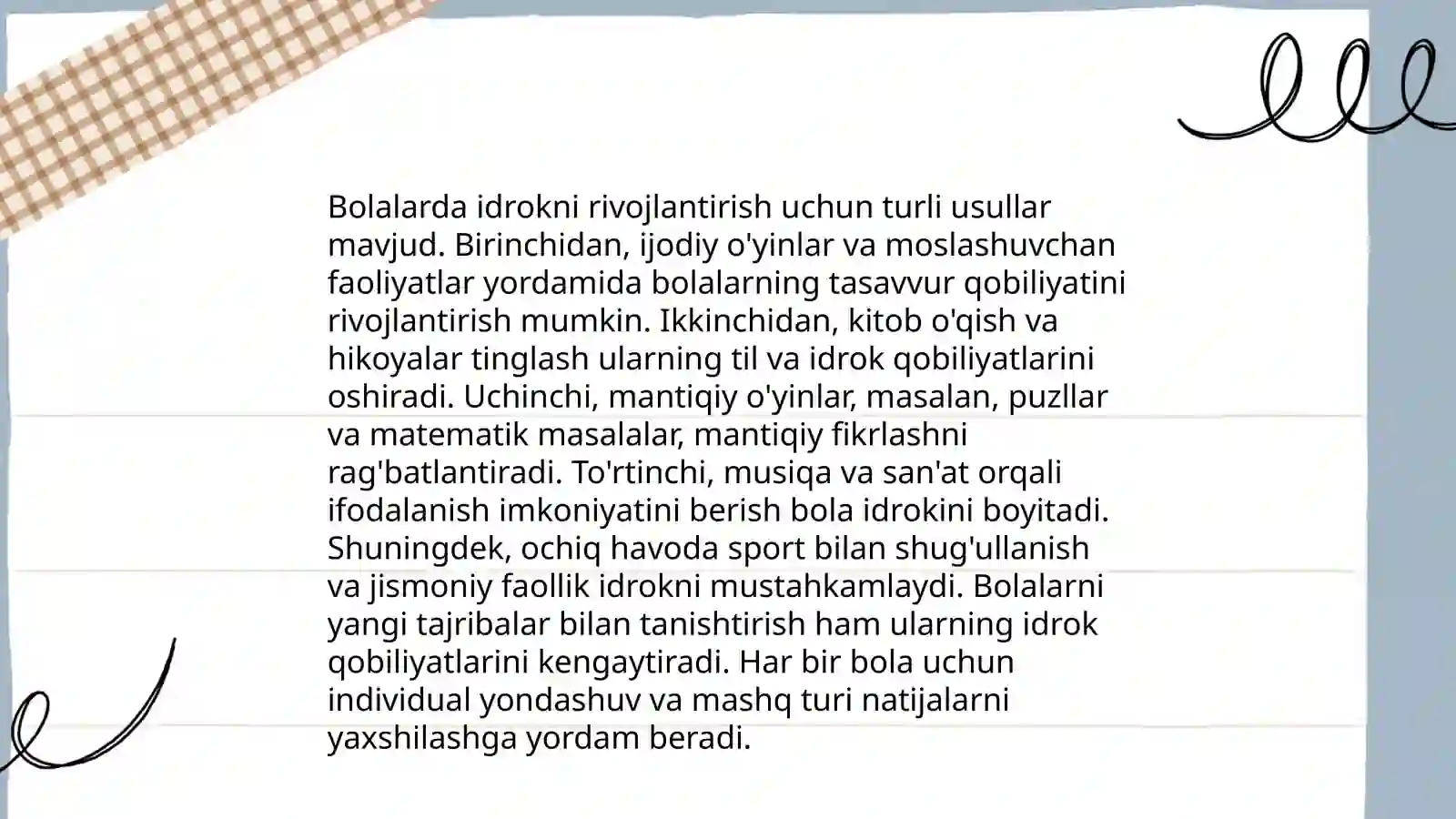 Bolalarda idrokni rivojlantirish uchun turli usullar mavjud. Birinchidan, ijodiy o'yinlar va moslashuvchan faoliyatlar yordamida bolalarning tasavvur qobiliyatini rivojlantirish mumkin. Ikkinchidan, kitob o'qish va hikoyalar tinglash ularning til va idrok qobiliyatlarini oshiradi. Uchinchi, mantiqiy o'yinlar, masalan, puzllar va matematik masalalar, mantiqiy fikrlashni rag'batlantiradi. To'rtinchi, musiqa va san'at orqali ifodalanish imkoniyatini berish bola idrokini boyitadi. Shuningdek, ochiq havoda sport bilan shug'ullanish va jismoniy faollik idrokni mustahkamlaydi. Bolalarni yangi tajribalar bilan tanishtirish ham ularning idrok qobiliyatlarini kengaytiradi. Har bir bola uchun individual yondashuv va mashq turi natijalarni yaxshilashga yordam beradi.